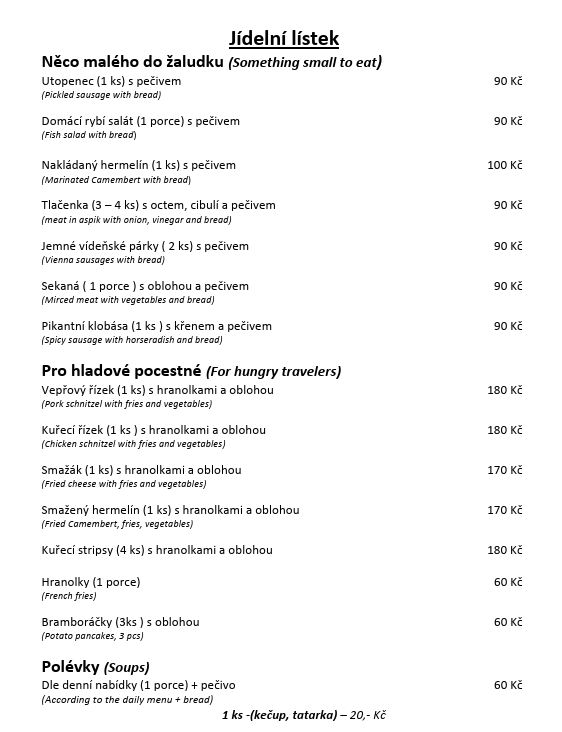 Jídelní lístek

Něco malého do žaludku (Something small to eat)

Utopenec (1 ks) s pečivem 90 Kč
(Pickled sausage with bread)

Domácí rybí salát (1 porce) s pečivem 90 Kč
(Fish salad with bread)

Nakládaný hermelín (1 ks) s pečivem 100 Kč
(Marinated Camembert with bread)

Tlačenka (3 – 4 ks) s octem, cibulí a pečivem 90 Kč
(meat in aspik with onion, vinegar and bread)

Jemné vídeňské párky ( 2 ks) s pečivem 90 Kč
(Vienna sausages with bread)

Sekaná ( 1 porce ) s oblohou a pečivem 90 Kč
(Mirced meat with vegetables and bread)

Pikantní klobása (1 ks ) s křenem a pečivem 90 Kč
(Spicy sausage with horseradish and bread)

Pro hladové pocestné (For hungry travelers)

Vepřový řízek (1 ks) s hranolkami a oblohou 180 Kč
(Pork schnitzel with fries and vegetables)

Kuřecí řízek (1 ks ) s hranolkami a oblohou 180 Kč
(Chicken schnitzel with fries and vegetables)

Smažák (1 ks) s hranolkami a oblohou 170 Kč
(Fried cheese with fries and vegetables)

Smažený hermelín (1 ks) s hranolkami a oblohou 170 Kč
(Fried Camembert, fries, vegetables)

Kuřecí stripsy (4 ks) s hranolkami a oblohou 180 Kč

Hranolky (1 porce) 60 Kč
(French fries)

Bramboráčky (3ks ) s oblohou 60 Kč
(Potato pancakes, 3 pcs)

Polévky (Soups)

Dle denní nabídky (1 porce) + pečivo 60 Kč
(According to the daily menu + bread)

1 ks -(kečup, tatarka) – 20,- Kč